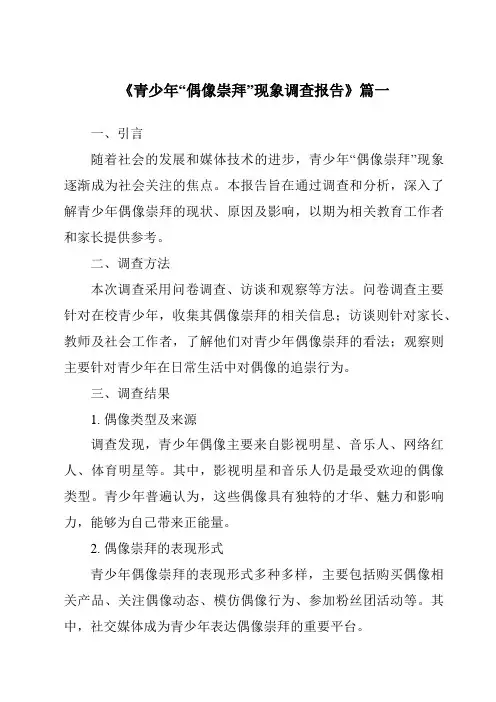 《青少年“偶像崇拜”现象调查报告》篇一

一、引言

随着社会的发展和媒体技术的进步，青少年“偶像崇拜”现象逐渐成为社会关注的焦点。本报告旨在通过调查和分析，深入了解青少年偶像崇拜的现状、原因及影响，以期为相关教育工作者和家长提供参考。

二、调查方法

本次调查采用问卷调查、访谈和观察等方法。问卷调查主要针对在校青少年，收集其偶像崇拜的相关信息；访谈则针对家长、教师及社会工作者，了解他们对青少年偶像崇拜的看法；观察则主要针对青少年在日常生活中对偶像的追崇行为。

三、调查结果

1. 偶像类型及来源

调查发现，青少年偶像主要来自影视明星、音乐人、网络红人、体育明星等。其中，影视明星和音乐人仍是最受欢迎的偶像类型。青少年普遍认为，这些偶像具有独特的才华、魅力和影响力，能够为自己带来正能量。

2. 偶像崇拜的表现形式

青少年偶像崇拜的表现形式多种多样，主要包括购买偶像相关产品、关注偶像动态、模仿偶像行为、参加粉丝团活动等。其中，社交媒体成为青少年表达偶像崇拜的重要平台。